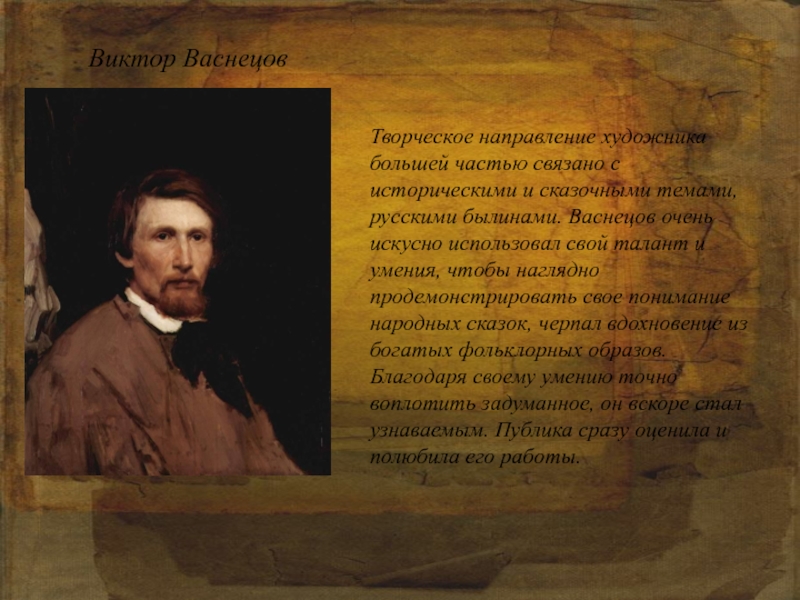 Виктор Васнецов

Творческое направление художника большей частью связано с историческими и сказочными темами, русскими былинами. Васнецов очень искусно использовал свой талант и умения, чтобы наглядно продемонстрировать свое понимание народных сказок, черпал вдохновение из богатых фольклорных образов. Благодаря своему умению точно воплотить задуманное, он вскоре стал узнаваемым. Публика сразу оценила и полюбила его работы.